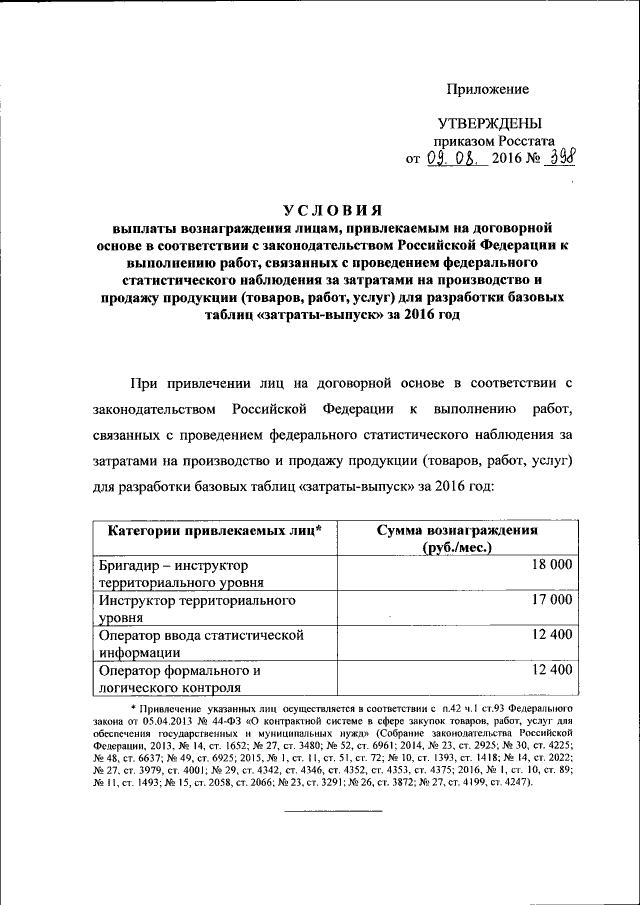 Приложение

УТВЕРЖДЕНЫ
приказом Росстата
от 09. 08. 2016 № 398

УСЛОВИЯ
выплаты вознаграждения лицам, привлекаемым на договорной основе в соответствии с законодательством Российской Федерации к выполнению работ, связанных с проведением федерального статистического наблюдения за затратами на производство и продажу продукции (товаров, работ, услуг) для разработки базовых таблиц «затраты-выпуск» за 2016 год

При привлечении лиц на договорной основе в соответствии с законодательством Российской Федерации к выполнению работ, связанных с проведением федерального статистического наблюдения за затратами на производство и продажу продукции (товаров, работ, услуг) для разработки базовых таблиц «затраты-выпуск» за 2016 год:

| Категории привлекаемых лиц* | Сумма вознаграждения (руб./мес.) |
|---|---|
| Бригадир – инструктор территориального уровня | 18 000 |
| Инструктор территориального уровня | 17 000 |
| Оператор ввода статистической информации | 12 400 |
| Оператор формального и логического контроля | 12 400 |

* Привлечение указанных лиц осуществляется в соответствии с п.42 ч.1 ст.93 Федерального закона от 05.04.2013 № 44-ФЗ «О контрактной системе в сфере закупок товаров, работ, услуг для обеспечения государственных и муниципальных нужд» (Собрание законодательства Российской Федерации, 2013, № 14, ст. 1652; № 27, ст. 3480; № 52, ст. 6961; 2014, № 23, ст. 2925; № 30, ст. 4225; № 48, ст. 6637; № 49, ст. 6925; 2015, № 1, ст. 11, ст. 51, ст. 72; № 10, ст. 1393, ст. 1418; № 14, ст. 2022; № 27, ст. 3979, ст. 4001; № 29, ст. 4342, ст. 4346, ст. 4352, ст. 4353, ст. 4375; 2016, № 1, ст. 10, ст. 89; № 11, ст. 1493; № 15, ст. 2058, ст. 2066; № 23, ст. 3291; № 26, ст. 3872; № 27, ст. 4199, ст. 4247).